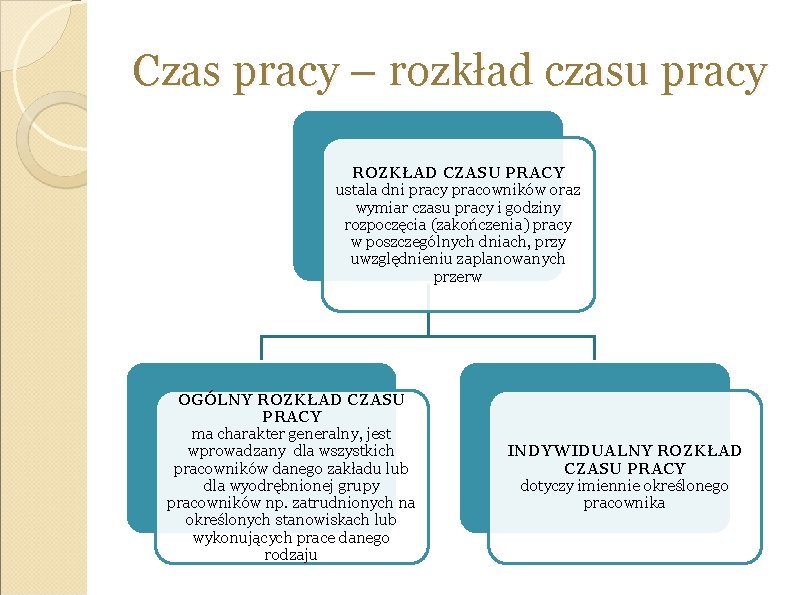 Czas pracy – rozkład czasu pracy

ROZKŁAD CZASU PRACY
ustala dni pracy pracowników oraz wymiar czasu pracy i godziny rozpoczęcia (zakończenia) pracy w poszczególnych dniach, przy uwzględnieniu zaplanowanych przerw

OGÓLNY ROZKŁAD CZASU PRACY
ma charakter generalny, jest wprowadzany dla wszystkich pracowników danego zakładu lub dla wyodrębnionej grupy pracowników np. zatrudnionych na określonych stanowiskach lub wykonujących prace danego rodzaju

INDYWIDUALNY ROZKŁAD CZASU PRACY
dotyczy imiennie określonego pracownika